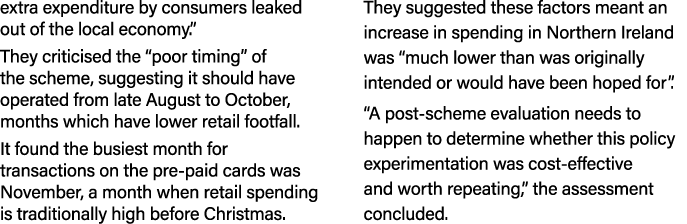 extra expenditure by consumers leaked out of the local economy."

They criticised the "poor timing" of the scheme, suggesting it should have operated from late August to October, months which have lower retail footfall.

It found the busiest month for transactions on the pre-paid cards was November, a month when retail spending is traditionally high before Christmas.

They suggested these factors meant an increase in spending in Northern Ireland was "much lower than was originally intended or would have been hoped for".

"A post-scheme evaluation needs to happen to determine whether this policy experimentation was cost-effective and worth repeating," the assessment concluded.